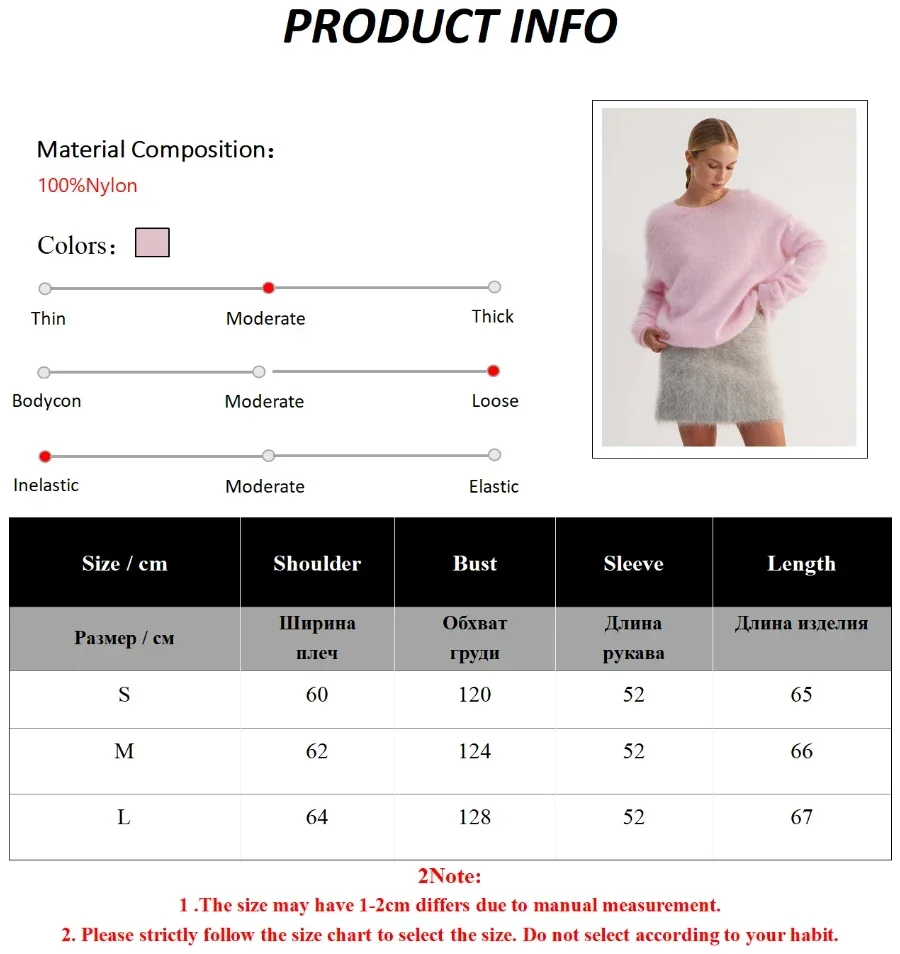 PRODUCT INFO

Material Composition：
100%Nylon

Colors：

Thin
Moderate
Thick

Bodycon
Moderate
Loose

Inelastic
Moderate
Elastic

| Size / cm | Shoulder | Bust | Sleeve | Length |
|---|---|---|---|---|
| Размер / см | Ширина плеч | Обхват груди | Длина рукава | Длина изделия |
| S | 60 | 120 | 52 | 65 |
| M | 62 | 124 | 52 | 66 |
| L | 64 | 128 | 52 | 67 |

2Note:
1 .The size may have 1-2cm differs due to manual measurement.
2. Please strictly follow the size chart to select the size. Do not select according to your habit.